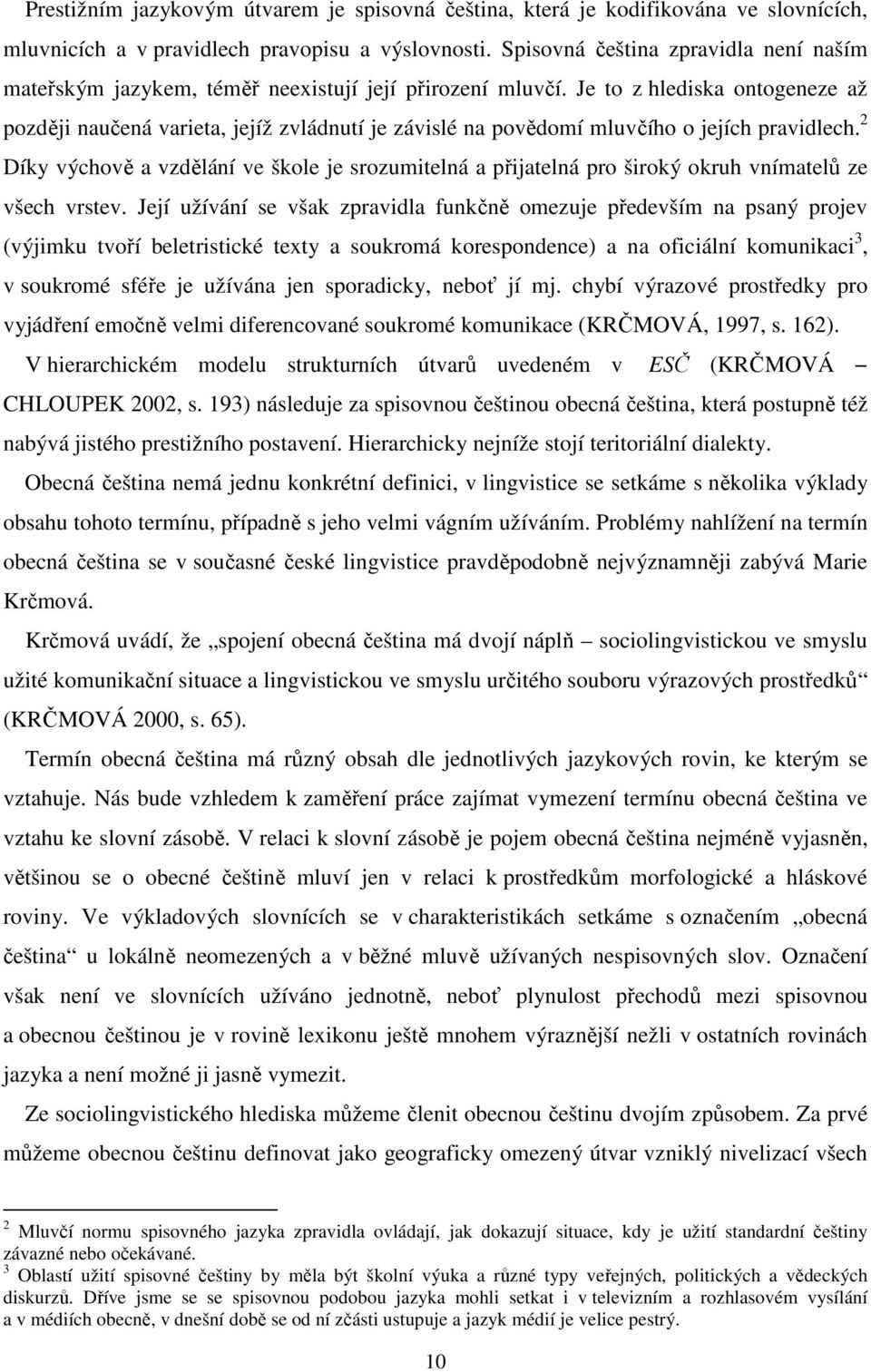 Prestižním jazykovým útvarem je spisovná čeština, která je kodifikována ve slovnících, mluvnicích a v pravidlech pravopisu a výslovnosti. Spisovná čeština zpravidla není naším mateřským jazykem, téměř neexistují její přirození mluvčí. Je to z hlediska ontogeneze až později naučená varieta, jejíž zvládnutí je závislé na povědomí mluvčího o jejích pravidlech.$^2$ Díky výchově a vzdělání ve škole je srozumitelná a přijatelná pro široký okruh vnímatelů ze všech vrstev. Její užívání se však zpravidla funkčně omezuje především na psaný projev (výjimku tvoří beletristické texty a soukromá korespondence) a na oficiální komunikaci$^3$, v soukromé sféře je užívána jen sporadicky, neboť jí mj. chybí výrazové prostředky pro vyjádření emočně velmi diferencované soukromé komunikace (KRČMOVÁ, 1997, s. 162).

V hierarchickém modelu strukturních útvarů uvedeném v ESČ (KRČMOVÁ – CHLOUPEK 2002, s. 193) následuje za spisovnou češtinou obecná čeština, která postupně též nabývá jistého prestižního postavení. Hierarchicky nejníže stojí teritoriální dialekty.

Obecná čeština nemá jednu konkrétní definici, v lingvistice se setkáme s několika výklady obsahu tohoto termínu, případně s jeho velmi vágním užíváním. Problémy nahlížení na termín obecná čeština se v současné české lingvistice pravděpodobně nejvýznamněji zabývá Marie Krčmová.

Krčmová uvádí, že „spojení obecná čeština má dvojí náplň – sociolingvistickou ve smyslu užité komunikační situace a lingvistickou ve smyslu určitého souboru výrazových prostředků“ (KRČMOVÁ 2000, s. 65).

Termín obecná čeština má různý obsah dle jednotlivých jazykových rovin, ke kterým se vztahuje. Nás bude vzhledem k zaměření práce zajímat vymezení termínu obecná čeština ve vztahu ke slovní zásobě. V relaci k slovní zásobě je pojem obecná čeština nejméně vyjasněn, většinou se o obecné češtině mluví jen v relaci k prostředkům morfologické a hláskové roviny. Ve výkladových slovnících se v charakteristikách setkáme s označením „obecná čeština“ u lokálně neomezených a v běžné mluvě užívaných nespisovných slov. Označení však není ve slovnících užíváno jednotně, neboť plynulost přechodů mezi spisovnou a obecnou češtinou je v rovině lexikonu ještě mnohem výraznější nežli v ostatních rovinách jazyka a není možné ji jasně vymezit.

Ze sociolingvistického hlediska můžeme členit obecnou češtinu dvojím způsobem. Za prvé můžeme obecnou češtinu definovat jako geograficky omezený útvar vzniklý nivelizací všech

$^2$ Mluvčí normu spisovného jazyka zpravidla ovládají, jak dokazují situace, kdy je užití standardní češtiny závazné nebo očekávané.
$^3$ Oblastí užití spisovné češtiny by měla být školní výuka a různé typy veřejných, politických a vědeckých diskurzů. Dříve jsme se se spisovnou podobou jazyka mohli setkat i v televizním a rozhlasovém vysílání a v médiích obecně, v dnešní době se od ní zčásti ustupuje a jazyk médií je velice pestrý.

10